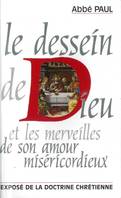 Abbé PAUL

le dessein de Dieu

et les merveilles de son amour miséricordieux

EXPOSÉ DE LA DOCTRINE CHRÉTIENNE